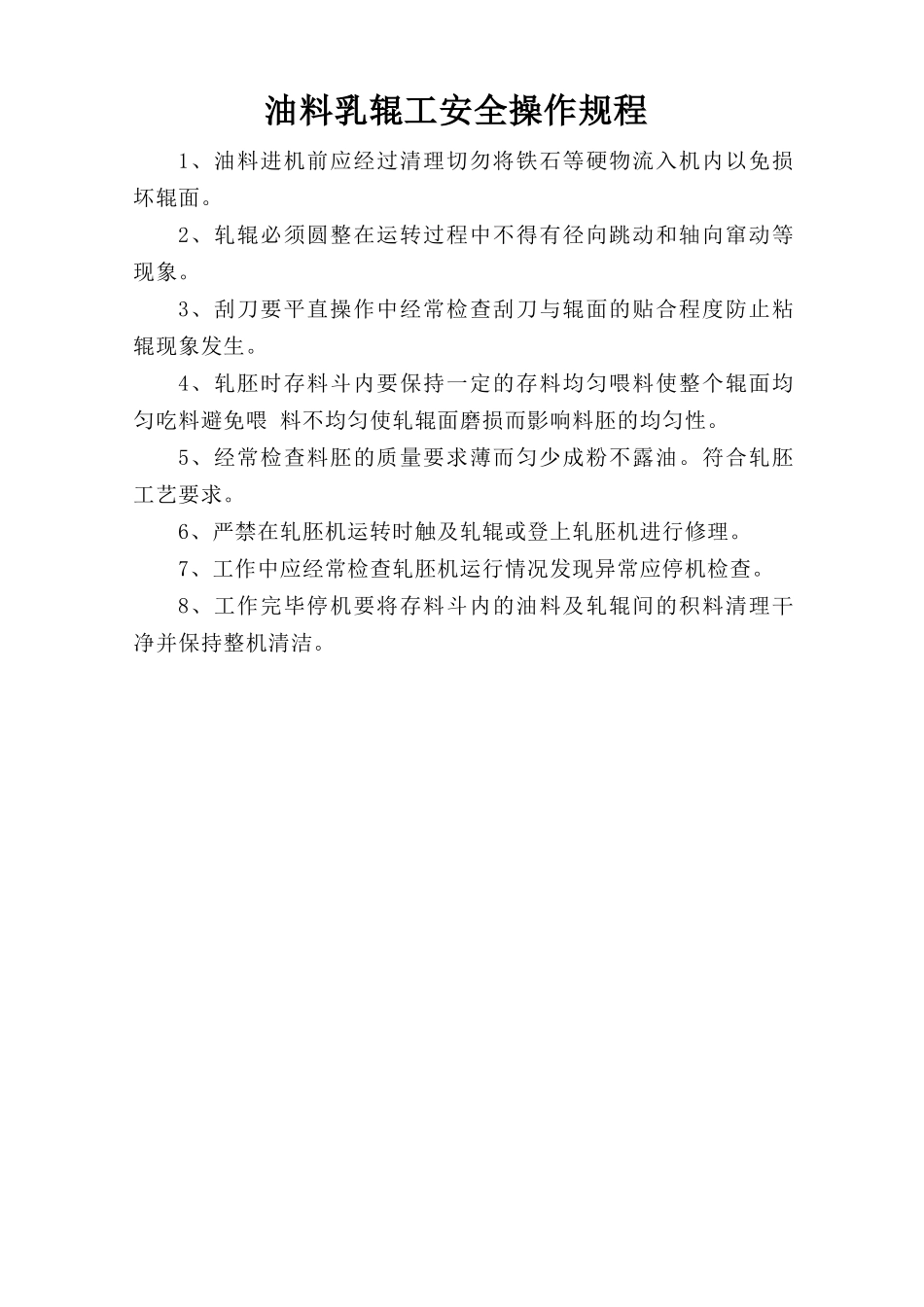 油料乳辊工安全操作规程

1、油料进机前应经过清理切勿将铁石等硬物流入机内以免损坏辊面。

2、轧辊必须圆整在运转过程中不得有径向跳动和轴向窜动等现象。

3、刮刀要平直操作中经常检查刮刀与辊面的贴合程度防止粘辊现象发生。

4、轧胚时存料斗内要保持一定的存料均匀喂料使整个辊面均匀吃料避免喂 料不均匀使轧辊面磨损而影响料胚的均匀性。

5、经常检查料胚的质量要求薄而匀少成粉不露油。符合轧胚工艺要求。

6、严禁在轧胚机运转时触及轧辊或登上轧胚机进行修理。

7、工作中应经常检查轧胚机运行情况发现异常应停机检查。

8、工作完毕停机要将存料斗内的油料及轧辊间的积料清理干净并保持整机清洁。